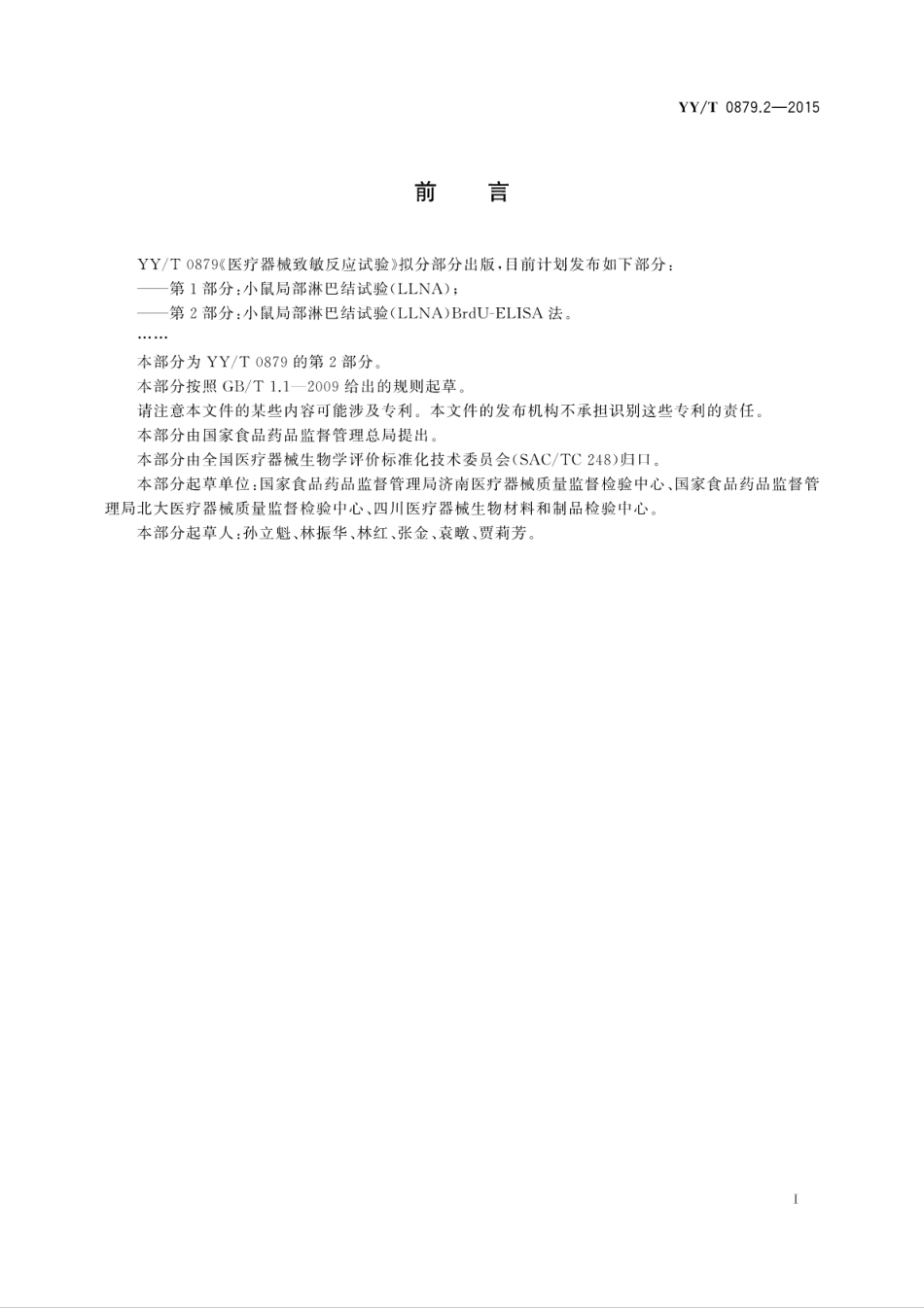 YY/T 0879.2—2015

前　言

YY/T 0879《医疗器械致敏反应试验》拟分部分出版，目前计划发布如下部分：
——第1部分：小鼠局部淋巴结试验(LLNA)；
——第2部分：小鼠局部淋巴结试验(LLNA)BrdU-ELISA法。
……
本部分为YY/T 0879的第2部分。
本部分按照GB/T 1.1—2009给出的规则起草。
请注意本文件的某些内容可能涉及专利。本文件的发布机构不承担识别这些专利的责任。
本部分由国家食品药品监督管理总局提出。
本部分由全国医疗器械生物学评价标准化技术委员会(SAC/TC 248)归口。
本部分起草单位：国家食品药品监督管理局济南医疗器械质量监督检验中心、国家食品药品监督管理局北大医疗器械质量监督检验中心、四川医疗器械生物材料和制品检验中心。
本部分起草人：孙立魁、林振华、林红、张金、袁暾、贾莉芳。

I